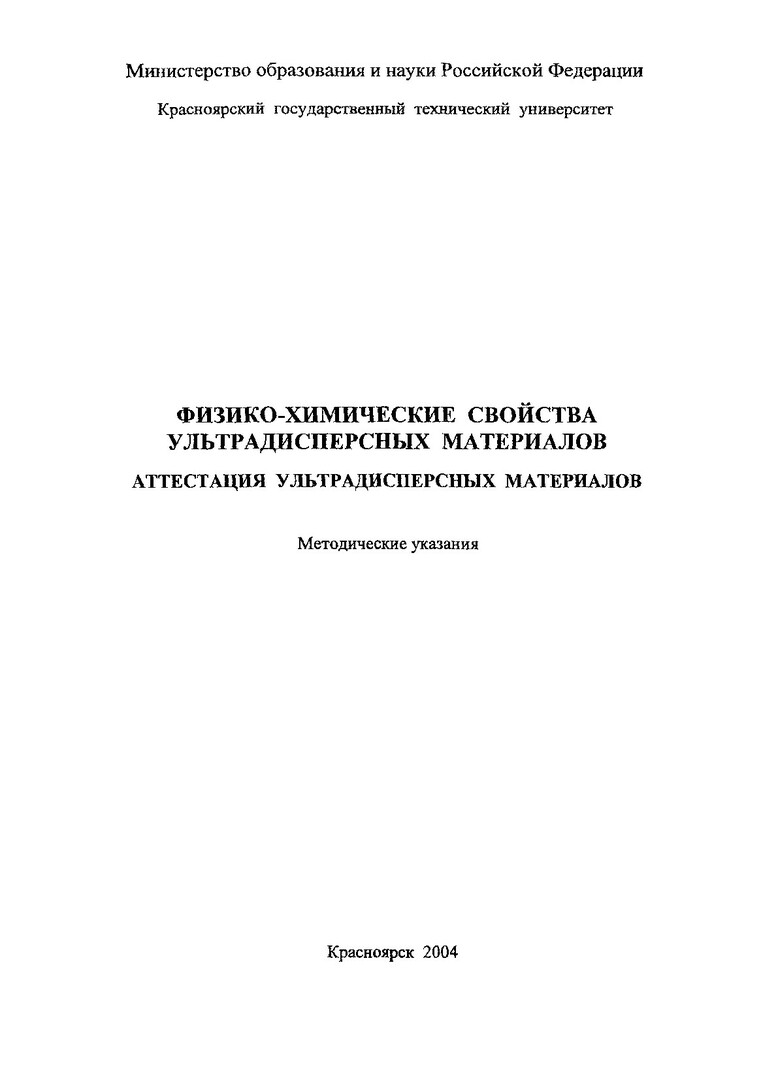 Министерство образования и науки Российской Федерации

Красноярский государственный технический университет

ФИЗИКО-ХИМИЧЕСКИЕ СВОЙСТВА
УЛЬТРАДИСПЕРСНЫХ МАТЕРИАЛОВ

АТТЕСТАЦИЯ УЛЬТРАДИСПЕРСНЫХ МАТЕРИАЛОВ

Методические указания

Красноярск 2004